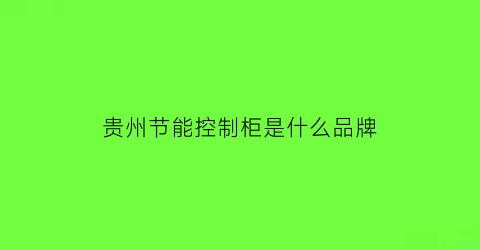 贵州节能控制柜是什么品牌